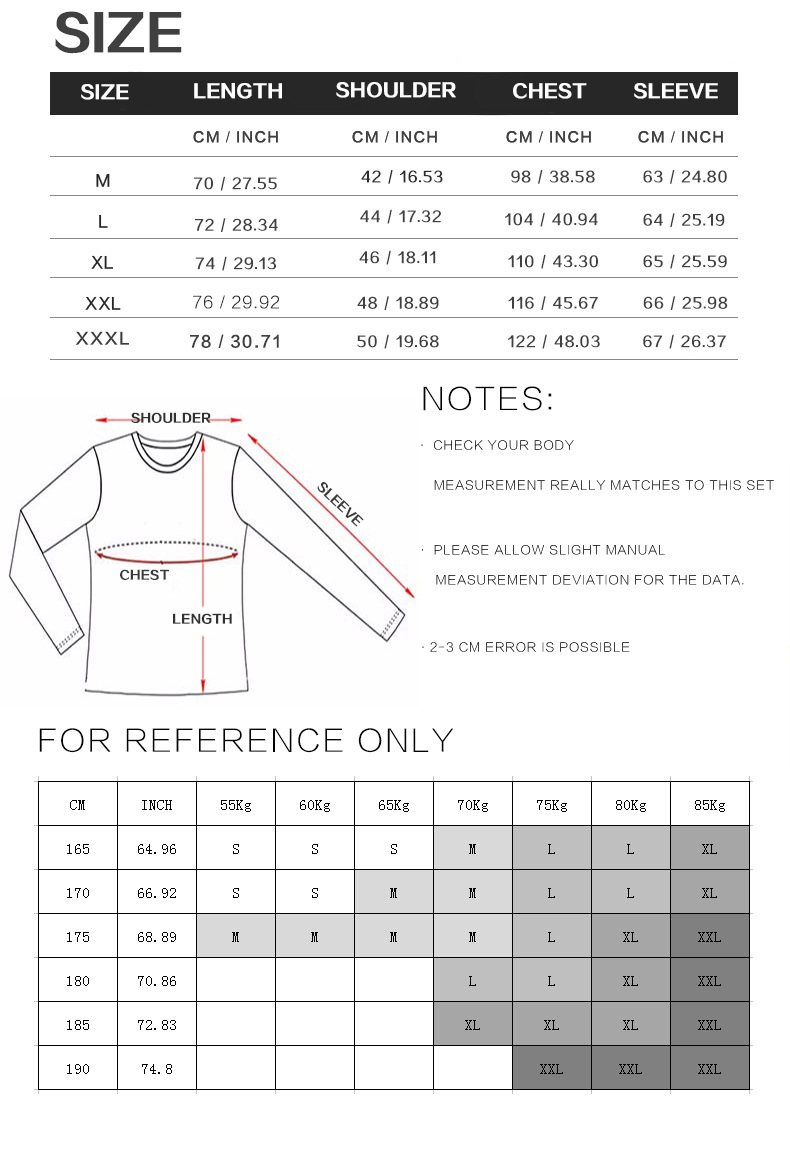 SIZE

| SIZE | LENGTH | SHOULDER | CHEST | SLEEVE |
|---|---|---|---|---|
| | CM / INCH | CM / INCH | CM / INCH | CM / INCH |
| M | 70 / 27.55 | 42 / 16.53 | 98 / 38.58 | 63 / 24.80 |
| L | 72 / 28.34 | 44 / 17.32 | 104 / 40.94 | 64 / 25.19 |
| XL | 74 / 29.13 | 46 / 18.11 | 110 / 43.30 | 65 / 25.59 |
| XXL | 76 / 29.92 | 48 / 18.89 | 116 / 45.67 | 66 / 25.98 |
| XXXL | 78 / 30.71 | 50 / 19.68 | 122 / 48.03 | 67 / 26.37 |

SHOULDER
SLEEVE
CHEST
LENGTH

NOTES:

· CHECK YOUR BODY MEASUREMENT REALLY MATCHES TO THIS SET

· PLEASE ALLOW SLIGHT MANUAL MEASUREMENT DEVIATION FOR THE DATA.

· 2-3 CM ERROR IS POSSIBLE

FOR REFERENCE ONLY

| CM | INCH | 55Kg | 60Kg | 65Kg | 70Kg | 75Kg | 80Kg | 85Kg |
|---|---|---|---|---|---|---|---|---|
| 165 | 64.96 | S | S | S | M | L | L | XL |
| 170 | 66.92 | S | S | M | M | L | L | XL |
| 175 | 68.89 | M | M | M | M | L | XL | XXL |
| 180 | 70.86 | | | | L | L | XL | XXL |
| 185 | 72.83 | | | | XL | XL | XL | XXL |
| 190 | 74.8 | | | | | XXL | XXL | XXL |